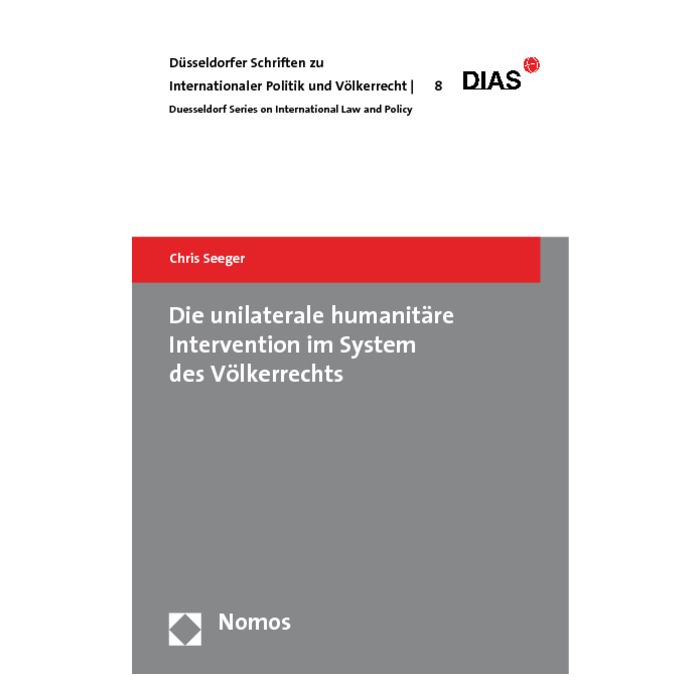 Düsseldorfer Schriften zu Internationaler Politik und Völkerrecht | 8

DIAS

Duesseldorf Series on International Law and Policy

Chris Seeger

Die unilaterale humanitäre Intervention im System des Völkerrechts

Nomos